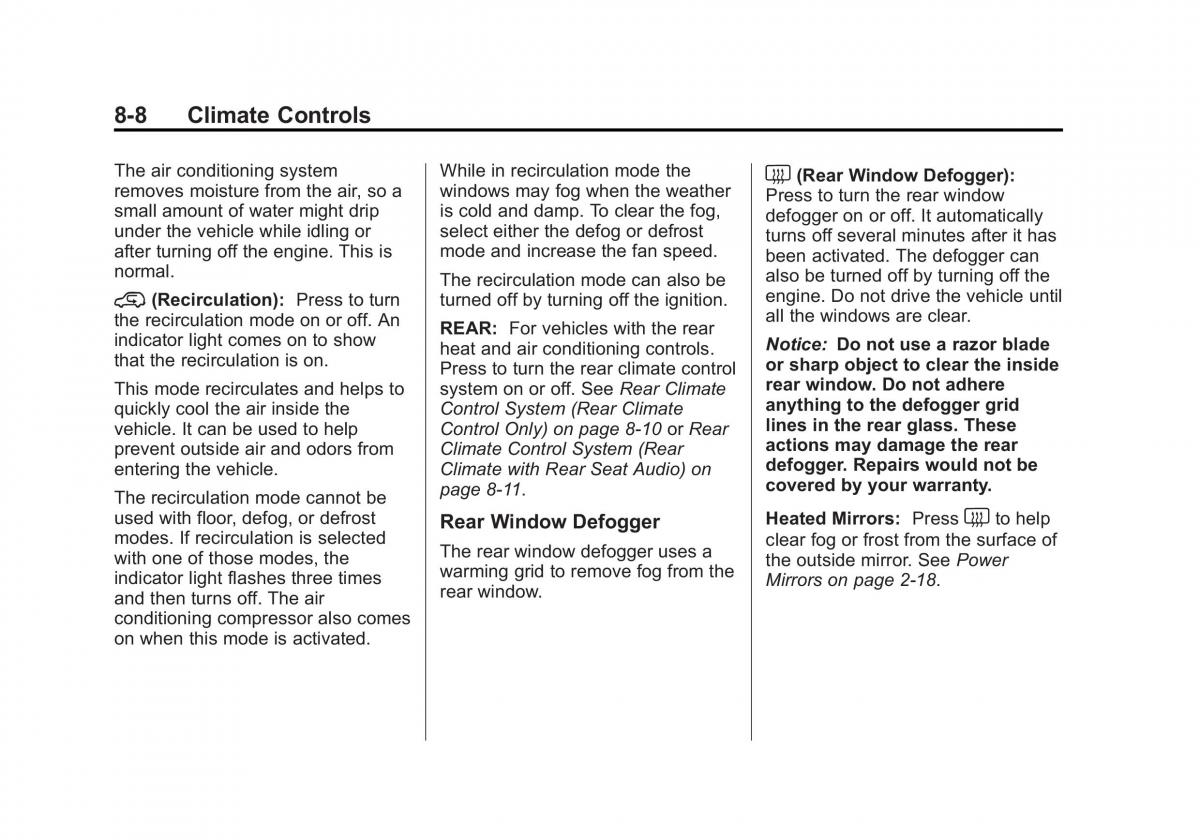 8-8 Climate Controls

The air conditioning system removes moisture from the air, so a small amount of water might drip under the vehicle while idling or after turning off the engine. This is normal.

(Recirculation): Press to turn the recirculation mode on or off. An indicator light comes on to show that the recirculation is on.

This mode recirculates and helps to quickly cool the air inside the vehicle. It can be used to help prevent outside air and odors from entering the vehicle.

The recirculation mode cannot be used with floor, defog, or defrost modes. If recirculation is selected with one of those modes, the indicator light flashes three times and then turns off. The air conditioning compressor also comes on when this mode is activated.

While in recirculation mode the windows may fog when the weather is cold and damp. To clear the fog, select either the defog or defrost mode and increase the fan speed.

The recirculation mode can also be turned off by turning off the ignition.

REAR: For vehicles with the rear heat and air conditioning controls. Press to turn the rear climate control system on or off. See Rear Climate Control System (Rear Climate Control Only) on page 8-10 or Rear Climate Control System (Rear Climate with Rear Seat Audio) on page 8-11.

Rear Window Defogger

The rear window defogger uses a warming grid to remove fog from the rear window.

(Rear Window Defogger): Press to turn the rear window defogger on or off. It automatically turns off several minutes after it has been activated. The defogger can also be turned off by turning off the engine. Do not drive the vehicle until all the windows are clear.

Notice: Do not use a razor blade or sharp object to clear the inside rear window. Do not adhere anything to the defogger grid lines in the rear glass. These actions may damage the rear defogger. Repairs would not be covered by your warranty.

Heated Mirrors: Press to help clear fog or frost from the surface of the outside mirror. See Power Mirrors on page 2-18.